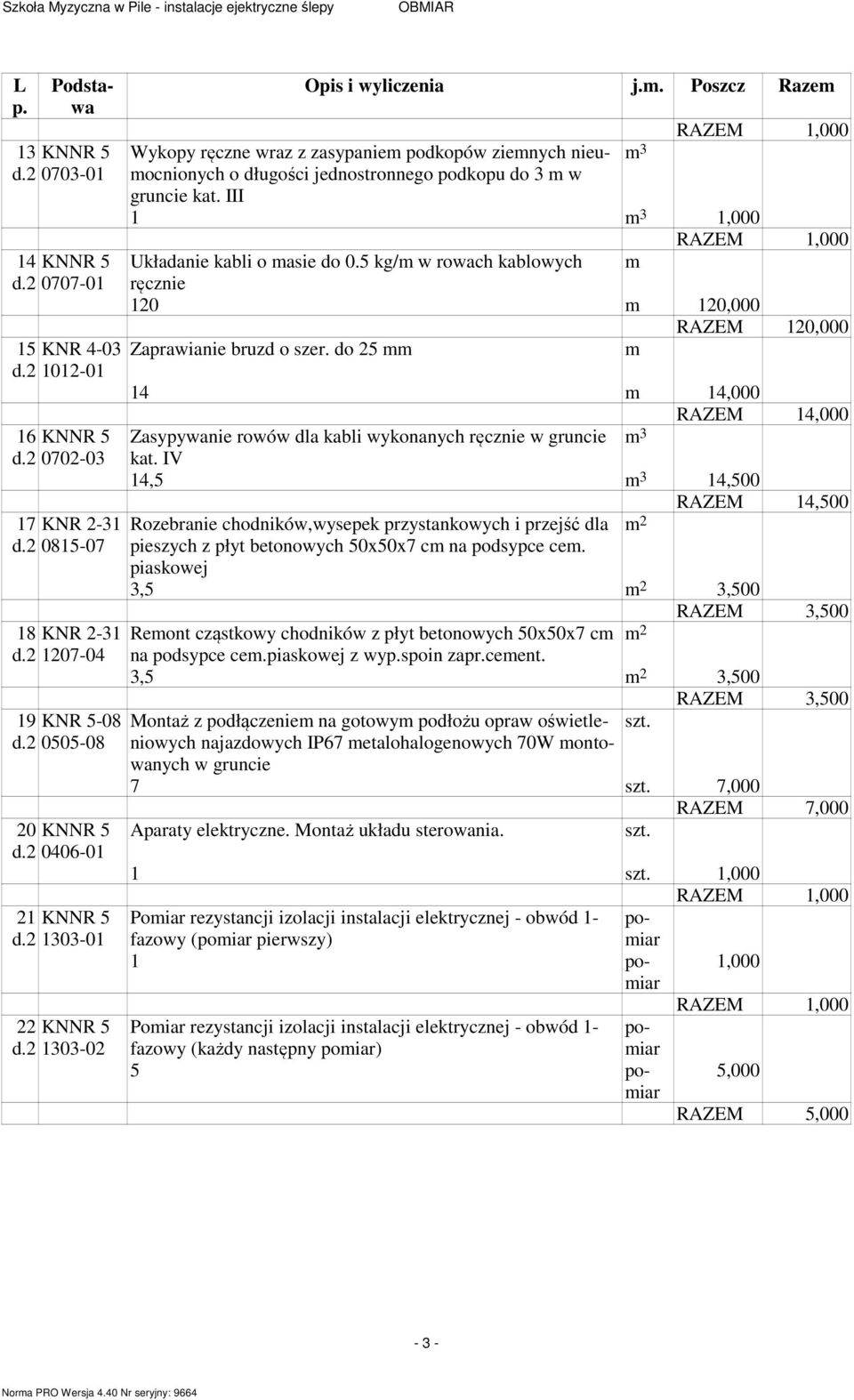 Szkoła Myzyczna w Pile - instalacje ejektryczne ślepy OBMIAR

| L p. | Podstawa | Opis i wyliczenia | j.m. | Poszcz | Razem |
|---|---|---|---|---|---|
| | | | | RAZEM | 1,000 |
| 13 d.2 | KNNR 5 0703-01 | Wykopy ręczne wraz z zasypaniem podkopów ziemnych nieumocnionych o długości jednostronnego podkopu do 3 m w gruncie kat. III | $m^3$ | | |
| | | 1 | $m^3$ | 1,000 | |
| | | | | RAZEM | 1,000 |
| 14 d.2 | KNNR 5 0707-01 | Układanie kabli o masie do 0.5 kg/m w rowach kablowych ręcznie | m | | |
| | | 120 | m | 120,000 | |
| | | | | RAZEM | 120,000 |
| 15 d.2 | KNR 4-03 1012-01 | Zaprawianie bruzd o szer. do 25 mm | m | | |
| | | 14 | m | 14,000 | |
| | | | | RAZEM | 14,000 |
| 16 d.2 | KNNR 5 0702-03 | Zasypywanie rowów dla kabli wykonanych ręcznie w gruncie kat. IV | $m^3$ | | |
| | | 14,5 | $m^3$ | 14,500 | |
| | | | | RAZEM | 14,500 |
| 17 d.2 | KNR 2-31 0815-07 | Rozebranie chodników,wysepek przystankowych i przejść dla pieszych z płyt betonowych 50x50x7 cm na podsypce cem. piaskowej | $m^2$ | | |
| | | 3,5 | $m^2$ | 3,500 | |
| | | | | RAZEM | 3,500 |
| 18 d.2 | KNR 2-31 1207-04 | Remont cząstkowy chodników z płyt betonowych 50x50x7 cm na podsypce cem.piaskowej z wyp.spoin zapr.cement. | $m^2$ | | |
| | | 3,5 | $m^2$ | 3,500 | |
| | | | | RAZEM | 3,500 |
| 19 d.2 | KNR 5-08 0505-08 | Montaż z podłączeniem na gotowym podłożu opraw oświetleniowych najazdowych IP67 metalohalogenowych 70W montowanych w gruncie | szt. | | |
| | | 7 | szt. | 7,000 | |
| | | | | RAZEM | 7,000 |
| 20 d.2 | KNNR 5 0406-01 | Aparaty elektryczne. Montaż układu sterowania. | szt. | | |
| | | 1 | szt. | 1,000 | |
| | | | | RAZEM | 1,000 |
| 21 d.2 | KNNR 5 1303-01 | Pomiar rezystancji izolacji instalacji elektrycznej - obwód 1-fazowy (pomiar pierwszy) | pomiar | | |
| | | 1 | pomiar | 1,000 | |
| | | | | RAZEM | 1,000 |
| 22 d.2 | KNNR 5 1303-02 | Pomiar rezystancji izolacji instalacji elektrycznej - obwód 1-fazowy (każdy następny pomiar) | pomiar | | |
| | | 5 | pomiar | 5,000 | |
| | | | | RAZEM | 5,000 |

- 3 -

Norma PRO Wersja 4.40 Nr seryjny: 9664